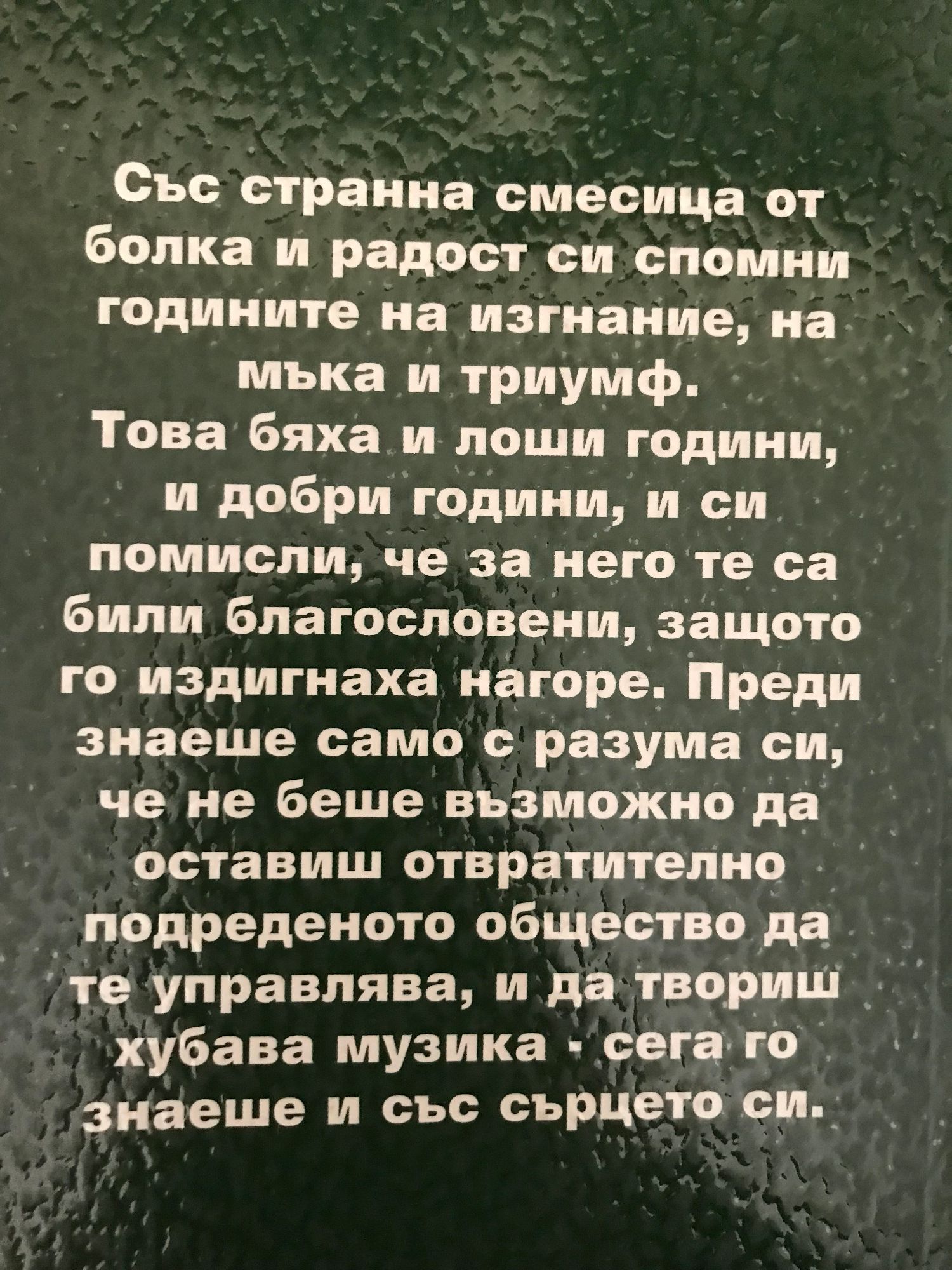 Със странна смесица от болка и радост си спомни годините на изгнание, на мъка и триумф. Това бяха и лоши години, и добри години, и си помисли, че за него те са били благословени, защото го издигнаха нагоре. Преди знаеше само с разума си, че не беше възможно да оставиш отвратително подреденото общество да те управлява, и да твориш хубава музика - сега го знаеше и със сърцето си.